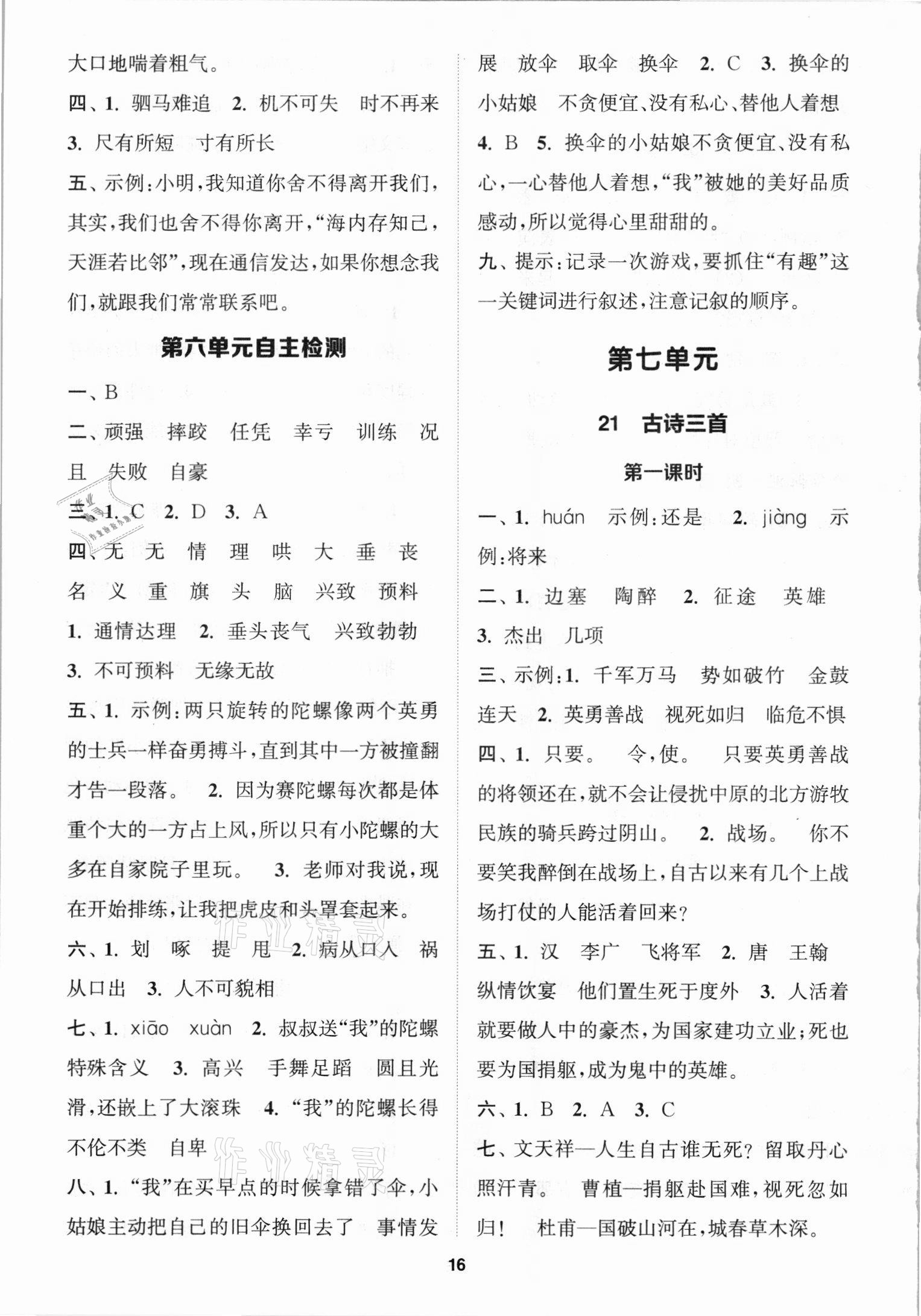 大口地喘着粗气。

四、1. 驷马难追　2. 机不可失　时不再来　3. 尺有所短　寸有所长

五、示例：小明，我知道你舍不得离开我们，其实，我们也舍不得你离开，“海内存知己，天涯若比邻”，现在通信发达，如果你想念我们，就跟我们常常联系吧。

第六单元自主检测

一、B

二、顽强　摔跤　任凭　幸亏　训练　况且　失败　自豪

三、1. C　2. D　3. A

四、无　无　情　理　哄　大　垂　丧　名　义　重　旗　头　脑　兴致　预料　1. 通情达理　2. 垂头丧气　兴致勃勃　3. 不可预料　无缘无故

五、1. 示例：两只旋转的陀螺像两个英勇的士兵一样奋勇搏斗，直到其中一方被撞翻才告一段落。　2. 因为赛陀螺每次都是体重个大的一方占上风，所以只有小陀螺的大多在自家院子里玩。　3. 老师对我说，现在开始排练，让我把虎皮和头罩套起来。

六、1. 划　啄　提　甩　2. 病从口入　祸从口出　3. 人不可貌相

七、1. xiāo　xuàn　2. 叔叔送“我”的陀螺　特殊含义　3. 高兴　手舞足蹈　圆且光滑，还嵌上了大滚珠　4. “我”的陀螺长得不伦不类　自卑

八、1. “我”在买早点的时候拿错了伞，小姑娘主动把自己的旧伞换回去了　事情发展　放伞　取伞　换伞　2. C　3. 换伞的小姑娘　不贪便宜、没有私心、替他人着想　4. B　5. 换伞的小姑娘不贪便宜、没有私心，一心替他人着想，“我”被她的美好品质感动，所以觉得心里甜甜的。

九、提示：记录一次游戏，要抓住“有趣”这一关键词进行叙述，注意记叙的顺序。

第七单元

21　古诗三首

第一课时

一、1. huán　示例：还是　2. jiàng　示例：将来

二、1. 边塞　陶醉　2. 征途　英雄　3. 杰出　几项

三、示例：1. 千军万马　势如破竹　金鼓连天　2. 英勇善战　视死如归　临危不惧

四、1. 只要。　令，使。　只要英勇善战的将领还在，就不会让侵扰中原的北方游牧民族的骑兵跨过阴山。　2. 战场。　你不要笑我醉倒在战场上，自古以来有几个上战场打仗的人能活着回来？

五、1. 汉　李广　飞将军　2. 唐　王翰　纵情饮宴　他们置生死于度外　3. 人活着就要做人中的豪杰，为国家建功立业；死也要为国捐躯，成为鬼中的英雄。

六、1. B　2. A　3. C

七、文天祥—人生自古谁无死？留取丹心照汗青。　曹植—捐躯赴国难，视死忽如归！　杜甫—国破山河在，城春草木深。

16